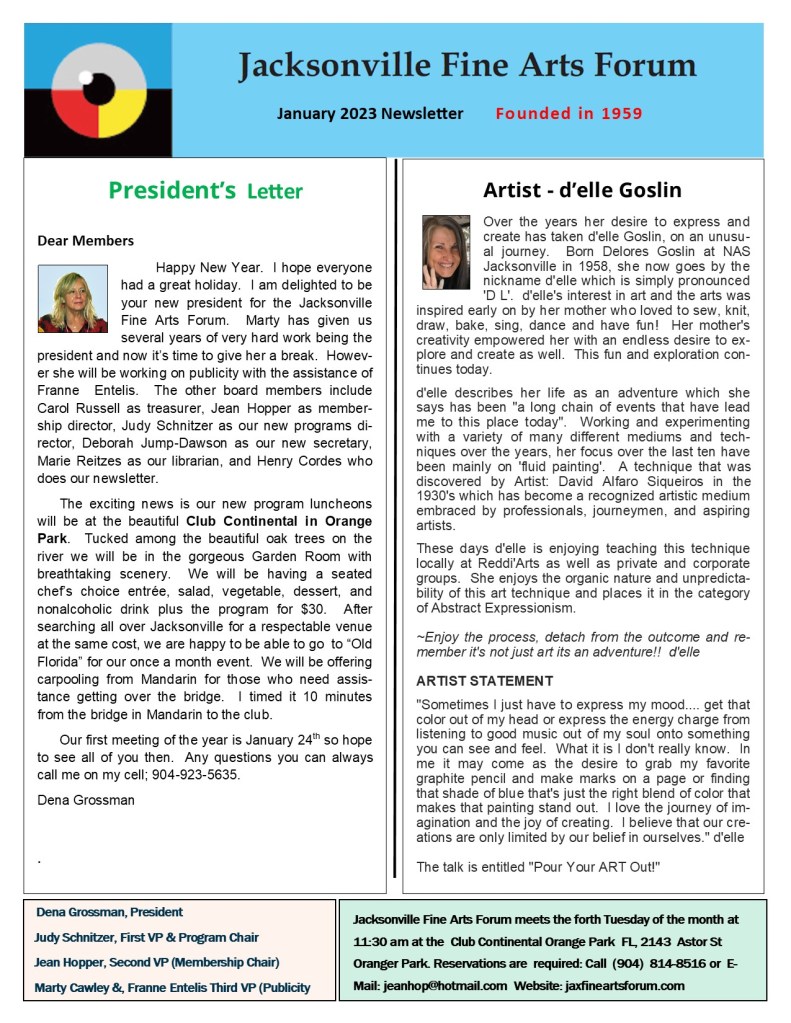 Jacksonville Fine Arts Forum

January 2023 Newsletter Founded in 1959

President's Letter

Dear Members

Happy New Year. I hope everyone had a great holiday. I am delighted to be your new president for the Jacksonville Fine Arts Forum. Marty has given us several years of very hard work being the president and now it's time to give her a break. However she will be working on publicity with the assistance of Franne Entelis. The other board members include Carol Russell as treasurer, Jean Hopper as membership director, Judy Schnitzer as our new programs director, Deborah Jump-Dawson as our new secretary, Marie Reitzes as our librarian, and Henry Cordes who does our newsletter.

The exciting news is our new program luncheons will be at the beautiful Club Continental in Orange Park. Tucked among the beautiful oak trees on the river we will be in the gorgeous Garden Room with breathtaking scenery. We will be having a seated chef's choice entrée, salad, vegetable, dessert, and nonalcoholic drink plus the program for $30. After searching all over Jacksonville for a respectable venue at the same cost, we are happy to be able to go to "Old Florida" for our once a month event. We will be offering carpooling from Mandarin for those who need assistance getting over the bridge. I timed it 10 minutes from the bridge in Mandarin to the club.

Our first meeting of the year is January 24$^{th}$ so hope to see all of you then. Any questions you can always call me on my cell; 904-923-5635.

Dena Grossman

.

Artist - d'elle Goslin

Over the years her desire to express and create has taken d'elle Goslin, on an unusual journey. Born Delores Goslin at NAS Jacksonville in 1958, she now goes by the nickname d'elle which is simply pronounced 'D L'. d'elle's interest in art and the arts was inspired early on by her mother who loved to sew, knit, draw, bake, sing, dance and have fun! Her mother's creativity empowered her with an endless desire to explore and create as well. This fun and exploration continues today.

d'elle describes her life as an adventure which she says has been "a long chain of events that have lead me to this place today". Working and experimenting with a variety of many different mediums and techniques over the years, her focus over the last ten have been mainly on 'fluid painting'. A technique that was discovered by Artist: David Alfaro Siqueiros in the 1930's which has become a recognized artistic medium embraced by professionals, journeymen, and aspiring artists.

These days d'elle is enjoying teaching this technique locally at Reddi'Arts as well as private and corporate groups. She enjoys the organic nature and unpredictability of this art technique and places it in the category of Abstract Expressionism.

~Enjoy the process, detach from the outcome and remember it's not just art its an adventure!! d'elle

ARTIST STATEMENT

"Sometimes I just have to express my mood.... get that color out of my head or express the energy charge from listening to good music out of my soul onto something you can see and feel. What it is I don't really know. In me it may come as the desire to grab my favorite graphite pencil and make marks on a page or finding that shade of blue that's just the right blend of color that makes that painting stand out. I love the journey of imagination and the joy of creating. I believe that our creations are only limited by our belief in ourselves." d'elle

The talk is entitled "Pour Your ART Out!"

Dena Grossman, President
Judy Schnitzer, First VP & Program Chair
Jean Hopper, Second VP (Membership Chair)
Marty Cawley &, Franne Entelis Third VP (Publicity

Jacksonville Fine Arts Forum meets the forth Tuesday of the month at 11:30 am at the Club Continental Orange Park FL, 2143 Astor St Oranger Park. Reservations are required: Call (904) 814-8516 or E-Mail: jeanhop@hotmail.com Website: jaxfineartsforum.com